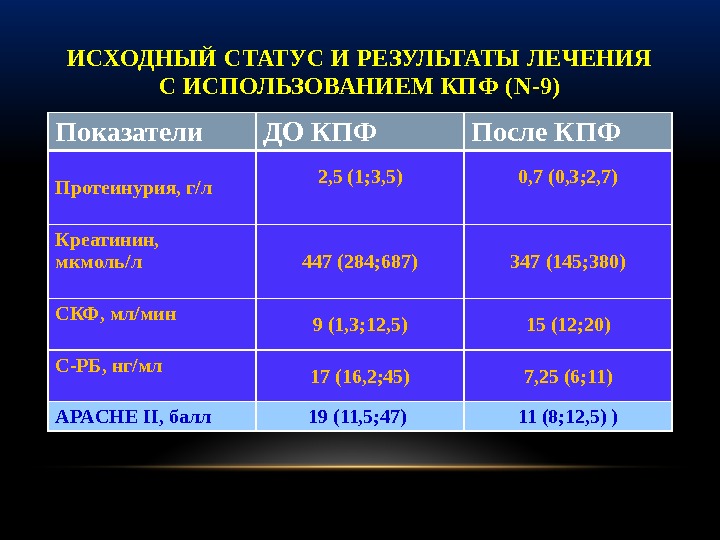 ИСХОДНЫЙ СТАТУС И РЕЗУЛЬТАТЫ ЛЕЧЕНИЯ С ИСПОЛЬЗОВАНИЕМ КПФ (N-9)

| Показатели | ДО КПФ | После КПФ |
|---|---|---|
| Протеинурия, г/л | 2,5 (1;3,5) | 0,7 (0,3;2,7) |
| Креатинин, мкмоль/л | 447 (284;687) | 347 (145;380) |
| СКФ, мл/мин | 9 (1,3;12,5) | 15 (12;20) |
| С-РБ, нг/мл | 17 (16,2;45) | 7,25 (6;11) |
| APACHE II, балл | 19 (11,5;47) | 11 (8;12,5) ) |